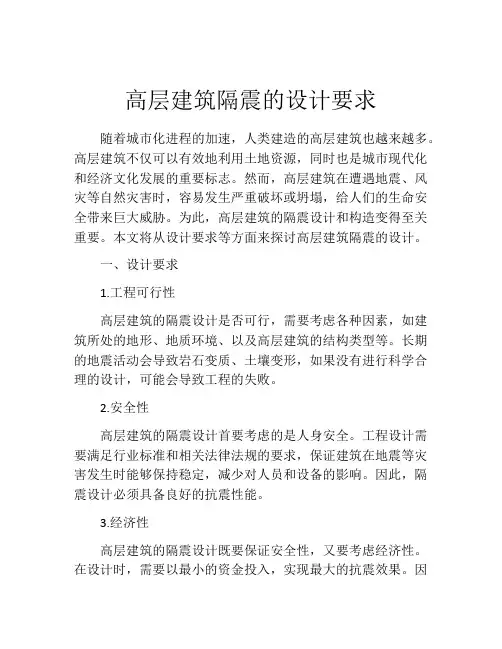 高层建筑隔震的设计要求

随着城市化进程的加速，人类建造的高层建筑也越来越多。高层建筑不仅可以有效地利用土地资源，同时也是城市现代化和经济文化发展的重要标志。然而，高层建筑在遭遇地震、风灾等自然灾害时，容易发生严重破坏或坍塌，给人们的生命安全带来巨大威胁。为此，高层建筑的隔震设计和构造变得至关重要。本文将从设计要求等方面来探讨高层建筑隔震的设计。

一、设计要求

1.工程可行性

高层建筑的隔震设计是否可行，需要考虑各种因素，如建筑所处的地形、地质环境、以及高层建筑的结构类型等。长期的地震活动会导致岩石变质、土壤变形，如果没有进行科学合理的设计，可能会导致工程的失败。

2.安全性

高层建筑的隔震设计首要考虑的是人身安全。工程设计需要满足行业标准和相关法律法规的要求，保证建筑在地震等灾害发生时能够保持稳定，减少对人员和设备的影响。因此，隔震设计必须具备良好的抗震性能。

3.经济性

高层建筑的隔震设计既要保证安全性，又要考虑经济性。在设计时，需要以最小的资金投入，实现最大的抗震效果。因